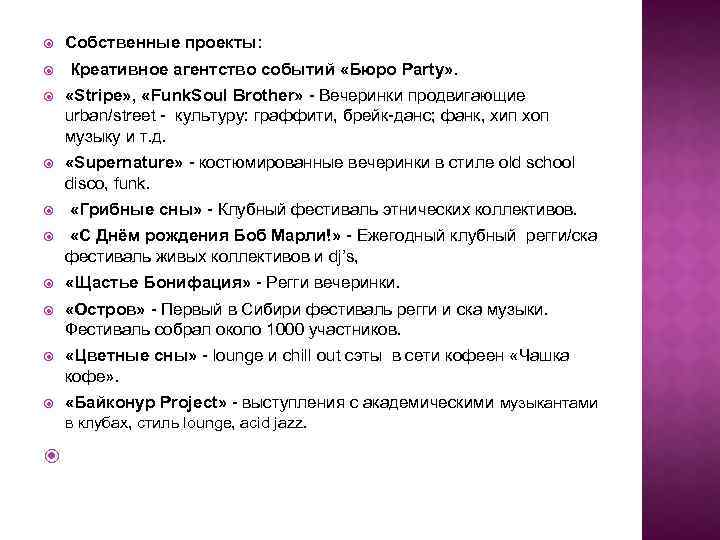 Собственные проекты:

Креативное агентство событий «Бюро Party».

«Stripe», «FunkSoul Brother» - Вечеринки продвигающие urban/street - культуру: граффити, брейк-данс; фанк, хип хоп музыку и т.д.

«Supernature» - костюмированные вечеринки в стиле old school disco, funk.

«Грибные сны» - Клубный фестиваль этнических коллективов.

«С Днём рождения Боб Марли!» - Ежегодный клубный регги/ска фестиваль живых коллективов и dj's,

«Щастье Бонифация» - Регги вечеринки.

«Остров» - Первый в Сибири фестиваль регги и ска музыки. Фестиваль собрал около 1000 участников.

«Цветные сны» - lounge и chill out сэты в сети кофеен «Чашка кофе».

«Байконур Project» - выступления с академическими музыкантами в клубах, стиль lounge, acid jazz.